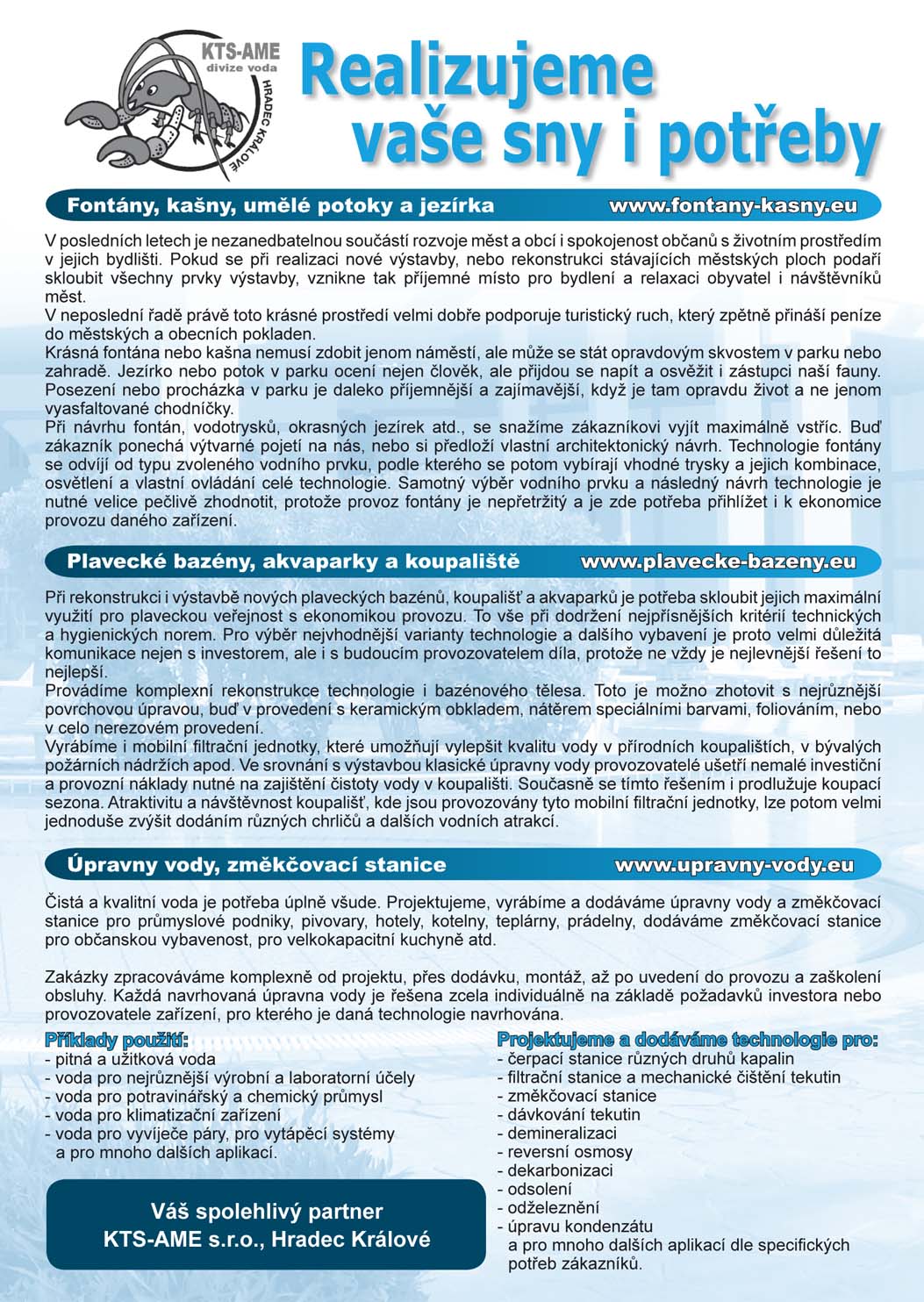 KTS-AME
divize voda
HRADEC KRÁLOVÉ

Realizujeme vaše sny i potřeby

Fontány, kašny, umělé potoky a jezírka www.fontany-kasny.eu

V posledních letech je nezanedbatelnou součástí rozvoje měst a obcí i spokojenost občanů s životním prostředím v jejich bydlišti. Pokud se při realizaci nové výstavby, nebo rekonstrukci stávajících městských ploch podaří skloubit všechny prvky výstavby, vznikne tak příjemné místo pro bydlení a relaxaci obyvatel i návštěvníků měst.
V neposlední řadě právě toto krásné prostředí velmi dobře podporuje turistický ruch, který zpětně přináší peníze do městských a obecních pokladen.
Krásná fontána nebo kašna nemusí zdobit jenom náměstí, ale může se stát opravdovým skvostem v parku nebo zahradě. Jezírko nebo potok v parku ocení nejen člověk, ale přijdou se napít a osvěžit i zástupci naší fauny. Posezení nebo procházka v parku je daleko příjemnější a zajímavější, když je tam opravdu život a ne jenom vyasfaltované chodníčky.
Při návrhu fontán, vodotrysků, okrasných jezírek atd., se snažíme zákazníkovi vyjít maximálně vstříc. Buď zákazník ponechá výtvarné pojetí na nás, nebo si předloží vlastní architektonický návrh. Technologie fontány se odvíjí od typu zvoleného vodního prvku, podle kterého se potom vybírají vhodné trysky a jejich kombinace, osvětlení a vlastní ovládání celé technologie. Samotný výběr vodního prvku a následný návrh technologie je nutné velice pečlivě zhodnotit, protože provoz fontány je nepřetržitý a je zde potřeba přihlížet i k ekonomice provozu daného zařízení.

Plavecké bazény, akvaparky a koupaliště www.plavecke-bazeny.eu

Při rekonstrukci i výstavbě nových plaveckých bazénů, koupališť a akvaparků je potřeba skloubit jejich maximální využití pro plaveckou veřejnost s ekonomikou provozu. To vše při dodržení nejpřísnějších kritérií technických a hygienických norem. Pro výběr nejvhodnější varianty technologie a dalšího vybavení je proto velmi důležitá komunikace nejen s investorem, ale i s budoucím provozovatelem díla, protože ne vždy je nejlevnější řešení to nejlepší.
Provádíme komplexní rekonstrukce technologie i bazénového tělesa. Toto je možno zhotovit s nejrůznější povrchovou úpravou, buď v provedení s keramickým obkladem, nátěrem speciálními barvami, foliováním, nebo v celo nerezovém provedení.
Vyrábíme i mobilní filtrační jednotky, které umožňují vylepšit kvalitu vody v přírodních koupalištích, v bývalých požárních nádržích apod. Ve srovnání s výstavbou klasické úpravny vody provozovatelé ušetří nemalé investiční a provozní náklady nutné na zajištění čistoty vody v koupališti. Současně se tímto řešením i prodlužuje koupací sezona. Atraktivitu a návštěvnost koupališť, kde jsou provozovány tyto mobilní filtrační jednotky, lze potom velmi jednoduše zvýšit dodáním různých chrličů a dalších vodních atrakcí.

Úpravny vody, změkčovací stanice www.upravny-vody.eu

Čistá a kvalitní voda je potřeba úplně všude. Projektujeme, vyrábíme a dodáváme úpravny vody a změkčovací stanice pro průmyslové podniky, pivovary, hotely, kotelny, teplárny, prádelny, dodáváme změkčovací stanice pro občanskou vybavenost, pro velkokapacitní kuchyně atd.

Zakázky zpracováváme komplexně od projektu, přes dodávku, montáž, až po uvedení do provozu a zaškolení obsluhy. Každá navrhovaná úpravna vody je řešena zcela individuálně na základě požadavků investora nebo provozovatele zařízení, pro kterého je daná technologie navrhována.

Příklady použití:
- pitná a užitková voda
- voda pro nejrůznější výrobní a laboratorní účely
- voda pro potravinářský a chemický průmysl
- voda pro klimatizační zařízení
- voda pro vyvíječe páry, pro vytápěcí systémy a pro mnoho dalších aplikací.

Váš spolehlivý partner
KTS-AME s.r.o., Hradec Králové

Projektujeme a dodáváme technologie pro:
- čerpací stanice různých druhů kapalin
- filtrační stanice a mechanické čištění tekutin
- změkčovací stanice
- dávkování tekutin
- demineralizaci
- reversní osmosy
- dekarbonizaci
- odsolení
- odželeznění
- úpravu kondenzátu a pro mnoho dalších aplikací dle specifických potřeb zákazníků.